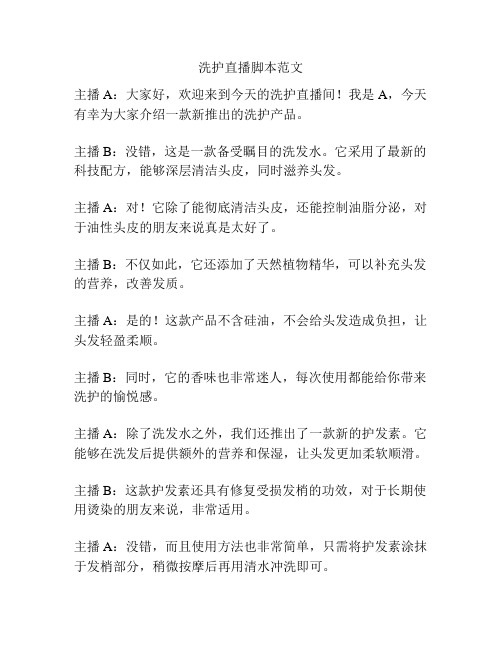 洗护直播脚本范文

主播 A：大家好，欢迎来到今天的洗护直播间！我是 A，今天有幸为大家介绍一款新推出的洗护产品。

主播 B：没错，这是一款备受瞩目的洗发水。它采用了最新的科技配方，能够深层清洁头皮，同时滋养头发。

主播 A：对！它除了能彻底清洁头皮，还能控制油脂分泌，对于油性头皮的朋友来说真是太好了。

主播 B：不仅如此，它还添加了天然植物精华，可以补充头发的营养，改善发质。

主播 A：是的！这款产品不含硅油，不会给头发造成负担，让头发轻盈柔顺。

主播 B：同时，它的香味也非常迷人，每次使用都能给你带来洗护的愉悦感。

主播 A：除了洗发水之外，我们还推出了一款新的护发素。它能够在洗发后提供额外的营养和保湿，让头发更加柔软顺滑。

主播 B：这款护发素还具有修复受损发梢的功效，对于长期使用烫染的朋友来说，非常适用。

主播 A：没错，而且使用方法也非常简单，只需将护发素涂抹于发梢部分，稍微按摩后再用清水冲洗即可。